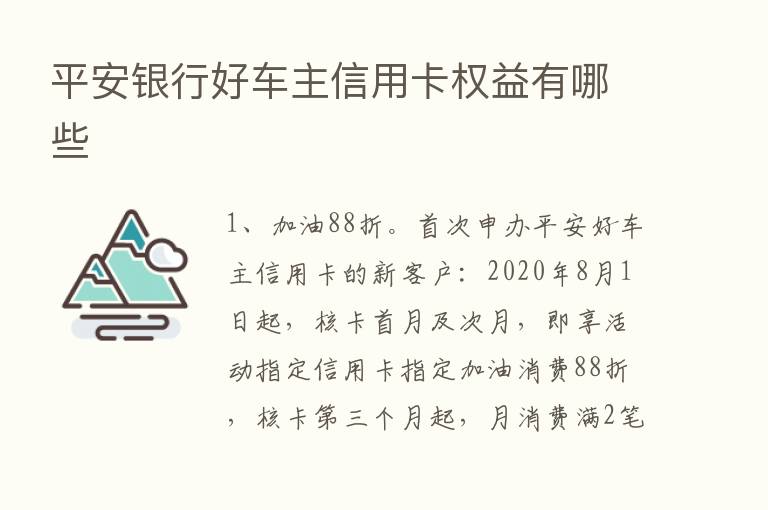 平安银行好车主信用卡权益有哪些

1、加油88折。首次申办平安好车主信用卡的新客户：2020年8月1日起，核卡首月及次月，即享活动指定信用卡指定加油消费88折，核卡第三个月起，月消费满2笔